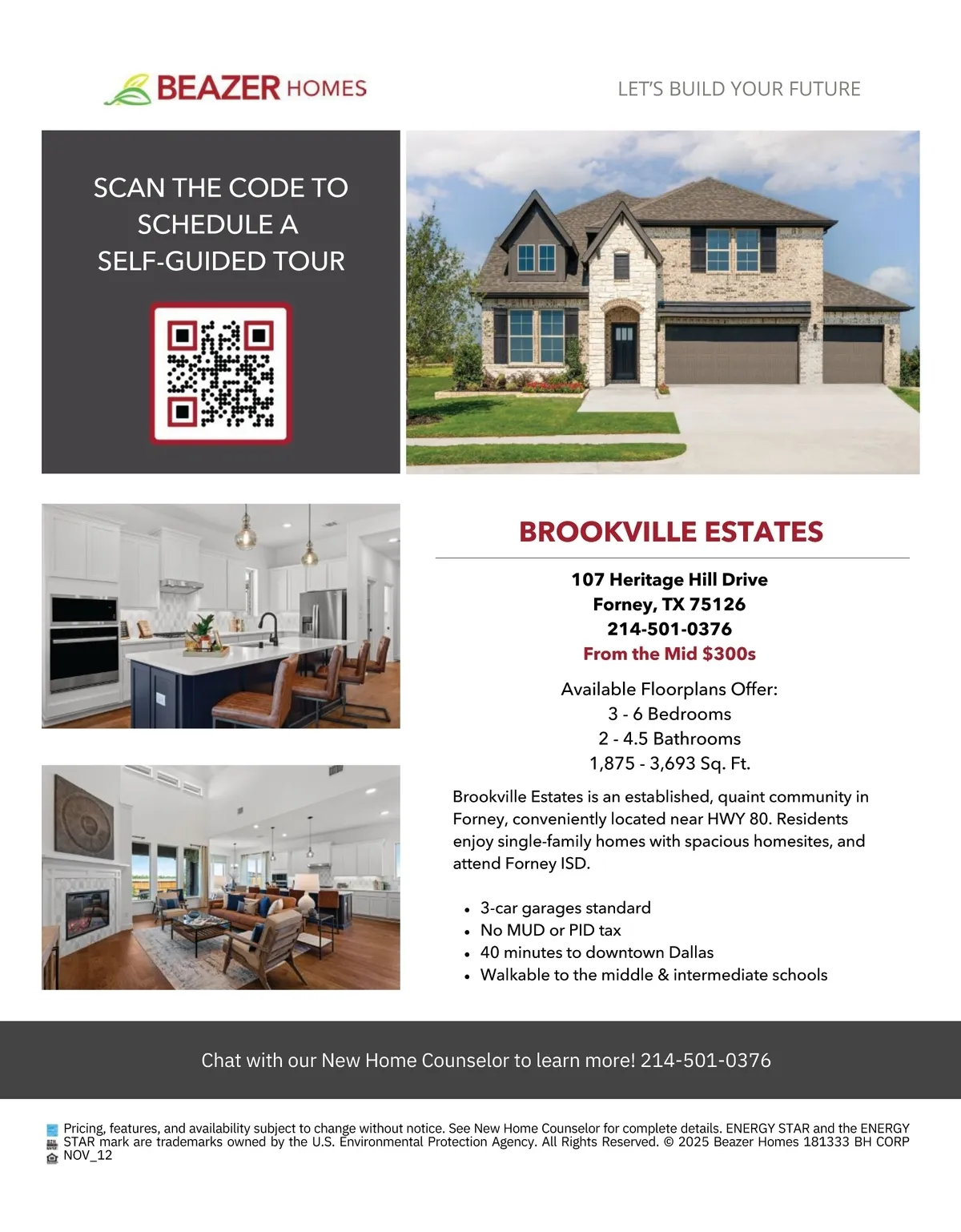 BEAZER HOMES

LET'S BUILD YOUR FUTURE

SCAN THE CODE TO SCHEDULE A SELF-GUIDED TOUR

BROOKVILLE ESTATES

107 Heritage Hill Drive
Forney, TX 75126
214-501-0376
From the Mid $300s

Available Floorplans Offer:
3 - 6 Bedrooms
2 - 4.5 Bathrooms
1,875 - 3,693 Sq. Ft.

Brookville Estates is an established, quaint community in Forney, conveniently located near HWY 80. Residents enjoy single-family homes with spacious homesites, and attend Forney ISD.

• 3-car garages standard
• No MUD or PID tax
• 40 minutes to downtown Dallas
• Walkable to the middle & intermediate schools

Chat with our New Home Counselor to learn more! 214-501-0376

Pricing, features, and availability subject to change without notice. See New Home Counselor for complete details. ENERGY STAR and the ENERGY STAR mark are trademarks owned by the U.S. Environmental Protection Agency. All Rights Reserved. © 2025 Beazer Homes 181333 BH CORP NOV_12